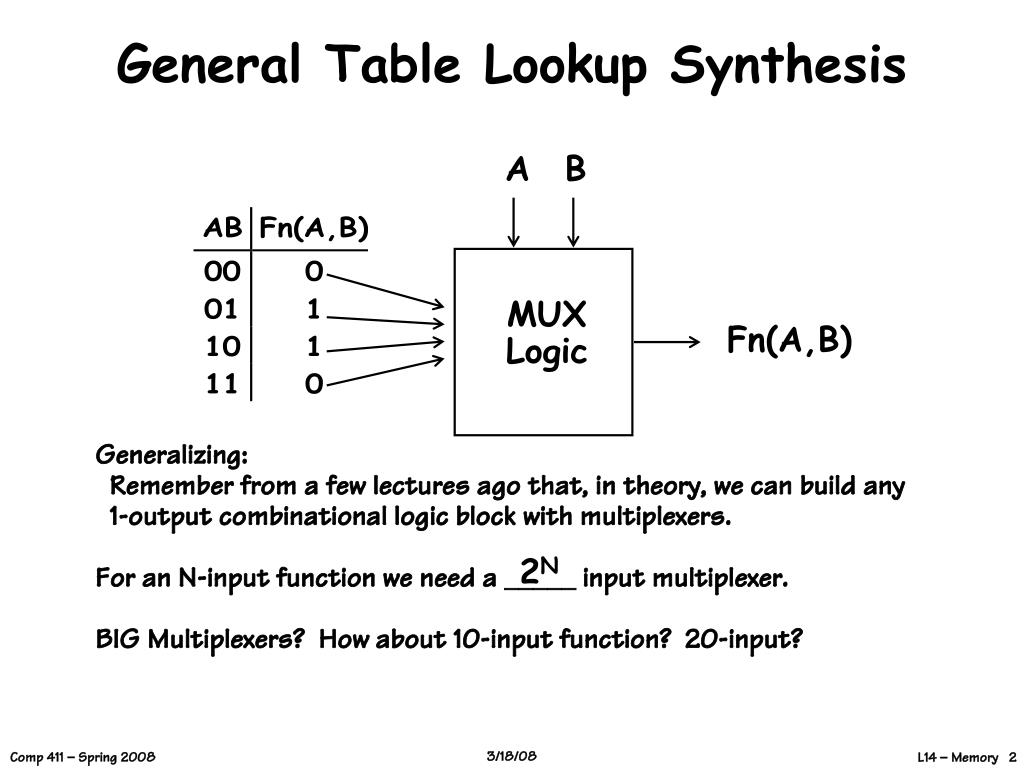 General Table Lookup Synthesis

A B

| AB | Fn(A,B) |
|---|---|
| 00 | 0 |
| 01 | 1 |
| 10 | 1 |
| 11 | 0 |

MUX Logic

Fn(A,B)

Generalizing:
Remember from a few lectures ago that, in theory, we can build any 1-output combinational logic block with multiplexers.

For an N-input function we need a $2^N$ input multiplexer.

BIG Multiplexers? How about 10-input function? 20-input?

Comp 411 – Spring 2008

3/18/08

L14 – Memory 2